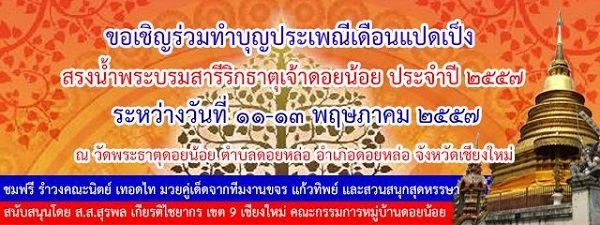 ขอเชิญร่วมทำบุญประเพณีเดือนแปดเป็ง

สรงน้ำพระบรมสารีริกธาตุเจ้าดอยน้อย ประจำปี ๒๕๕๗

ระหว่างวันที่ ๑๑-๑๓ พฤษภาคม ๒๕๕๗

ณ วัดพระธาตุดอยน้อย ตำบลดอยหล่อ อำเภอดอยหล่อ จังหวัดเชียงใหม่

ชมฟรี รำวงคณะนิตย์ เทอดไท มวยคู่เด็ดจากทีมงานขจร แก้วทิพย์ และสวนสนุกสุดหรรษา

สนับสนุนโดย ส.ส.สุรพล เกียรติไชยากร เขต 9 เชียงใหม่ คณะกรรมการหมู่บ้านดอยน้อย